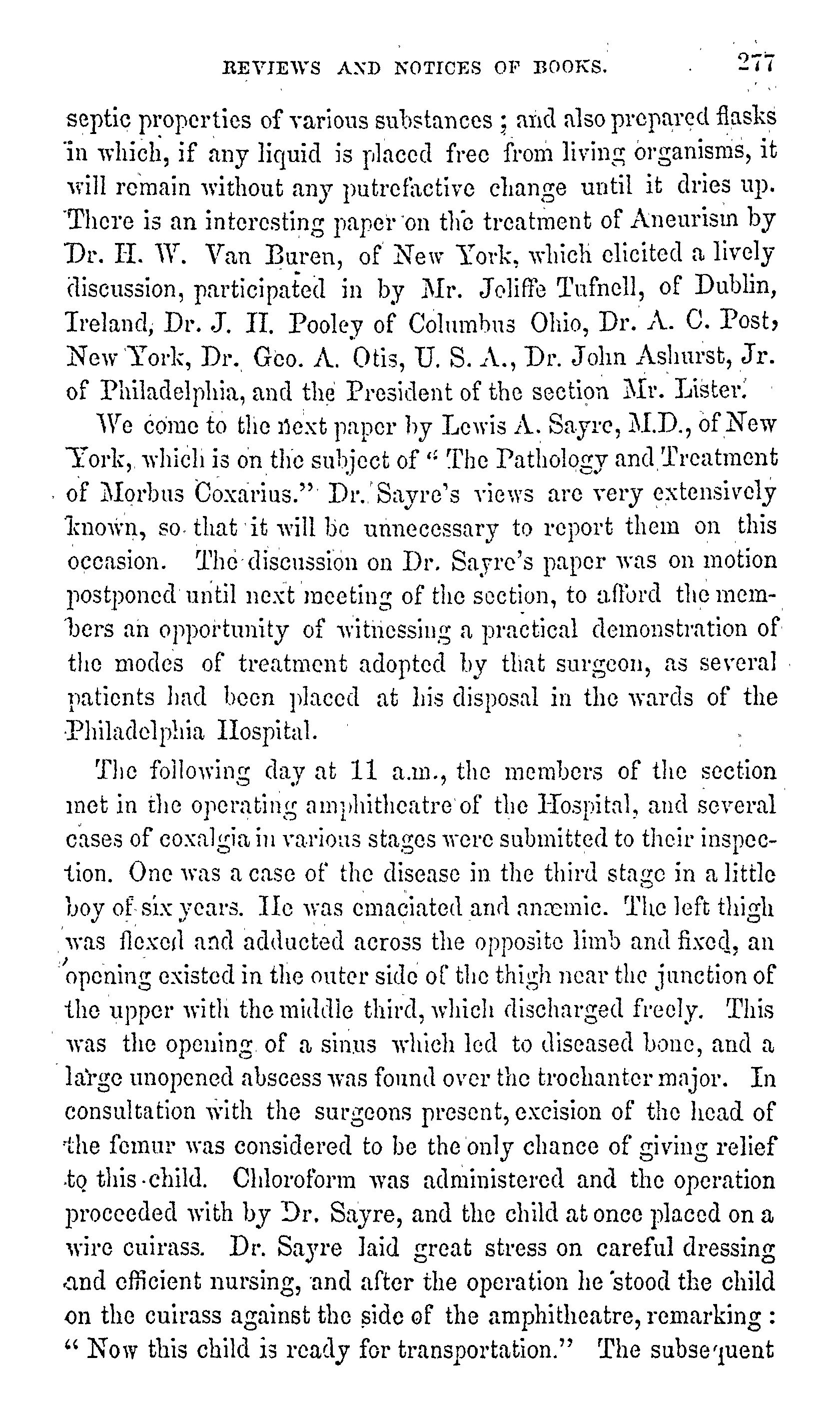 REVIEWS AND NOTICES OF BOOKS. 277

septic properties of various substances; and also prepared flasks in which, if any liquid is placed free from living organisms, it will remain without any putrefactive change until it dries up. There is an interesting paper on the treatment of Aneurism by Dr. H. W. Van Buren, of New York, which elicited a lively discussion, participated in by Mr. Joliffe Tufnell, of Dublin, Ireland, Dr. J. H. Pooley of Columbus Ohio, Dr. A. C. Post, New York, Dr. Geo. A. Otis, U. S. A., Dr. John Ashurst, Jr. of Philadelphia, and the President of the section Mr. Lister.

We come to the next paper by Lewis A. Sayre, M.D., of New York, which is on the subject of "The Pathology and Treatment of Morbus Coxarius." Dr. Sayre's views are very extensively known, so that it will be unnecessary to report them on this occasion. The discussion on Dr. Sayre's paper was on motion postponed until next meeting of the section, to afford the members an opportunity of witnessing a practical demonstration of the modes of treatment adopted by that surgeon, as several patients had been placed at his disposal in the wards of the Philadelphia Hospital.

The following day at 11 a.m., the members of the section met in the operating amphitheatre of the Hospital, and several cases of coxalgia in various stages were submitted to their inspection. One was a case of the disease in the third stage in a little boy of six years. He was emaciated and anæmic. The left thigh was flexed and adducted across the opposite limb and fixed, an opening existed in the outer side of the thigh near the junction of the upper with the middle third, which discharged freely. This was the opening of a sinus which led to diseased bone, and a large unopened abscess was found over the trochanter major. In consultation with the surgeons present, excision of the head of the femur was considered to be the only chance of giving relief to this child. Chloroform was administered and the operation proceeded with by Dr. Sayre, and the child at once placed on a wire cuirass. Dr. Sayre laid great stress on careful dressing and efficient nursing, and after the operation he stood the child on the cuirass against the side of the amphitheatre, remarking: "Now this child is ready for transportation." The subsequent